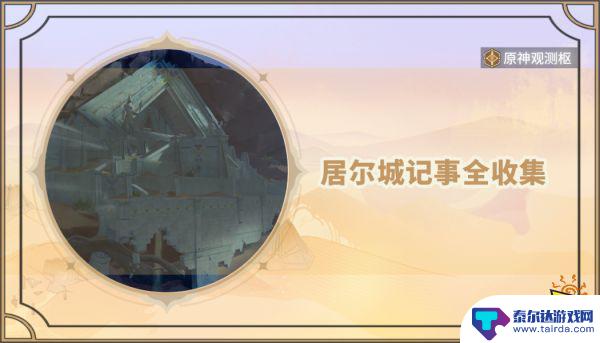 原神观测枢

居尔城记事全收集

泰尔达游戏网
www.tairda.com